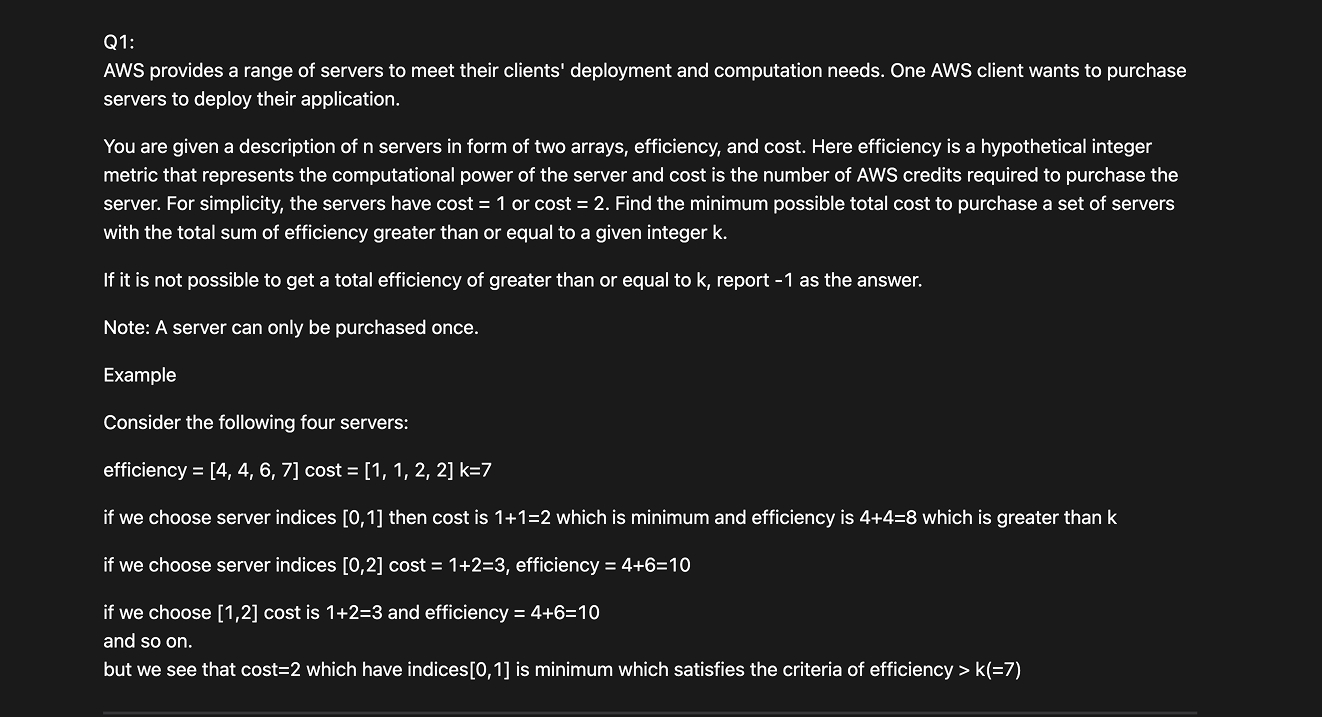 Q1:
AWS provides a range of servers to meet their clients' deployment and computation needs. One AWS client wants to purchase servers to deploy their application.

You are given a description of n servers in form of two arrays, efficiency, and cost. Here efficiency is a hypothetical integer metric that represents the computational power of the server and cost is the number of AWS credits required to purchase the server. For simplicity, the servers have cost = 1 or cost = 2. Find the minimum possible total cost to purchase a set of servers with the total sum of efficiency greater than or equal to a given integer k.

If it is not possible to get a total efficiency of greater than or equal to k, report -1 as the answer.

Note: A server can only be purchased once.

Example

Consider the following four servers:

efficiency = [4, 4, 6, 7] cost = [1, 1, 2, 2] k=7

if we choose server indices [0,1] then cost is 1+1=2 which is minimum and efficiency is 4+4=8 which is greater than k

if we choose server indices [0,2] cost = 1+2=3, efficiency = 4+6=10

if we choose [1,2] cost is 1+2=3 and efficiency = 4+6=10
and so on.
but we see that cost=2 which have indices[0,1] is minimum which satisfies the criteria of efficiency > k(=7)